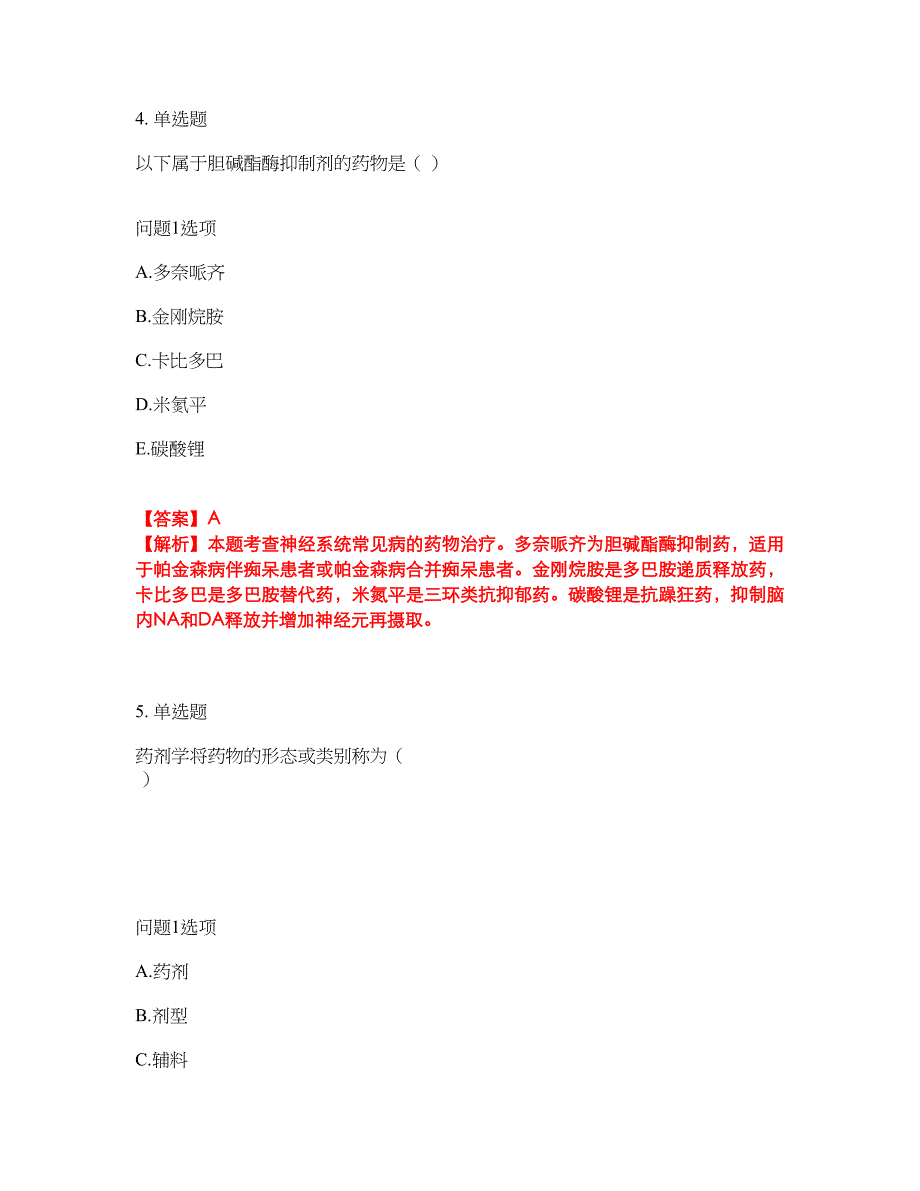 4. 单选题

以下属于胆碱酯酶抑制剂的药物是（ ）

问题1选项

A.多奈哌齐

B.金刚烷胺

C.卡比多巴

D.米氮平

E.碳酸锂

【答案】A
【解析】本题考查神经系统常见病的药物治疗。多奈哌齐为胆碱酯酶抑制药，适用于帕金森病伴痴呆患者或帕金森病合并痴呆患者。金刚烷胺是多巴胺递质释放药，卡比多巴是多巴胺替代药，米氮平是三环类抗抑郁药。碳酸锂是抗躁狂药，抑制脑内NA和DA释放并增加神经元再摄取。

5. 单选题

药剂学将药物的形态或类别称为（ ）

问题1选项

A.药剂

B.剂型

C.辅料